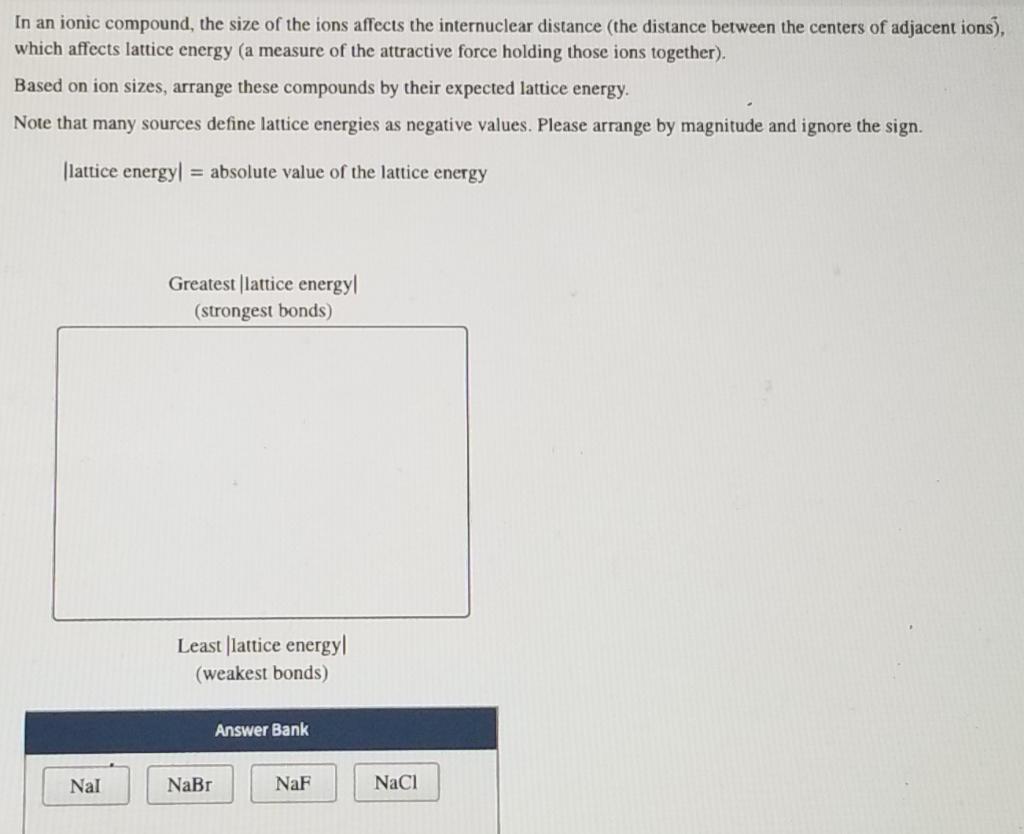 In an ionic compound, the size of the ions affects the internuclear distance (the distance between the centers of adjacent ions), which affects lattice energy (a measure of the attractive force holding those ions together).

Based on ion sizes, arrange these compounds by their expected lattice energy.

Note that many sources define lattice energies as negative values. Please arrange by magnitude and ignore the sign.

|lattice energy| = absolute value of the lattice energy

Greatest |lattice energy|
(strongest bonds)

Least |lattice energy|
(weakest bonds)

Answer Bank

NaI

NaBr

NaF

NaCl